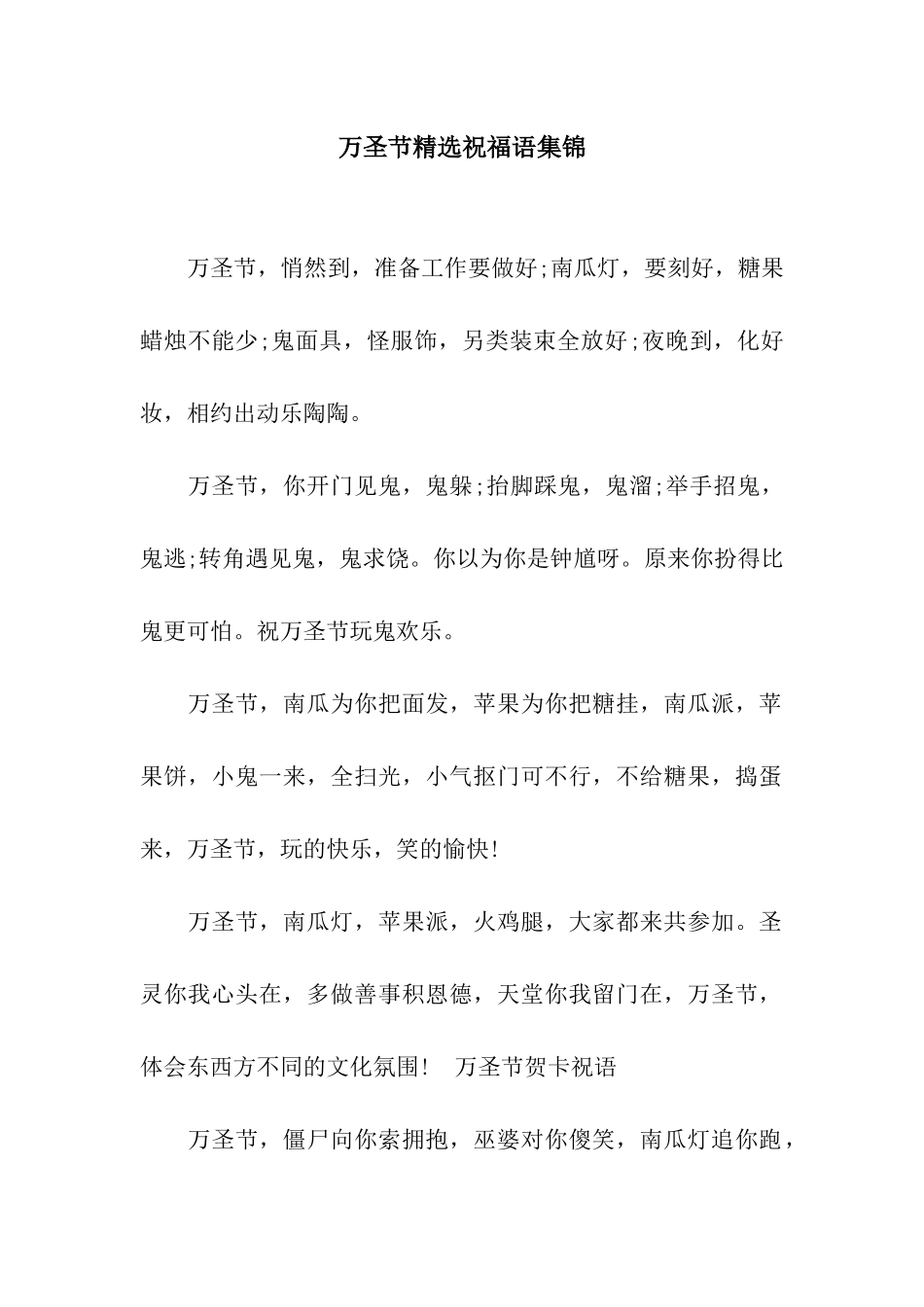 万圣节精选祝福语集锦

万圣节，悄然到，准备工作要做好;南瓜灯，要刻好，糖果蜡烛不能少;鬼面具，怪服饰，另类装束全放好;夜晚到，化好妆，相约出动乐陶陶。

万圣节，你开门见鬼，鬼躲;抬脚踩鬼，鬼溜;举手招鬼，鬼逃;转角遇见鬼，鬼求饶。你以为你是钟馗呀。原来你扮得比鬼更可怕。祝万圣节玩鬼欢乐。

万圣节，南瓜为你把面发，苹果为你把糖挂，南瓜派，苹果饼，小鬼一来，全扫光，小气抠门可不行，不给糖果，捣蛋来，万圣节，玩的快乐，笑的愉快!

万圣节，南瓜灯，苹果派，火鸡腿，大家都来共参加。圣灵你我心头在，多做善事积恩德，天堂你我留门在，万圣节，体会东西方不同的文化氛围! 万圣节贺卡祝语

万圣节，僵尸向你索拥抱，巫婆对你傻笑，南瓜灯追你跑，